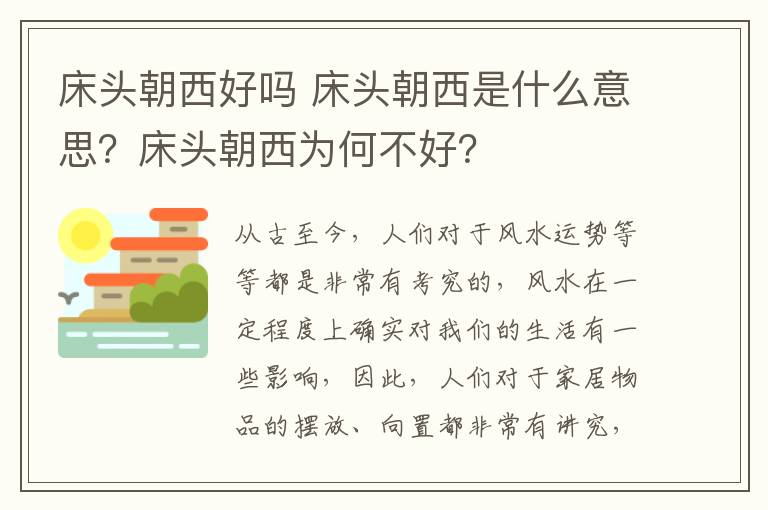 床头朝西好吗 床头朝西是什么意思？床头朝西为何不好？

从古至今，人们对于风水运势等等都是非常有考究的，风水在一定程度上确实对我们的生活有一些影响，因此，人们对于家居物品的摆放、向置都非常有讲究，